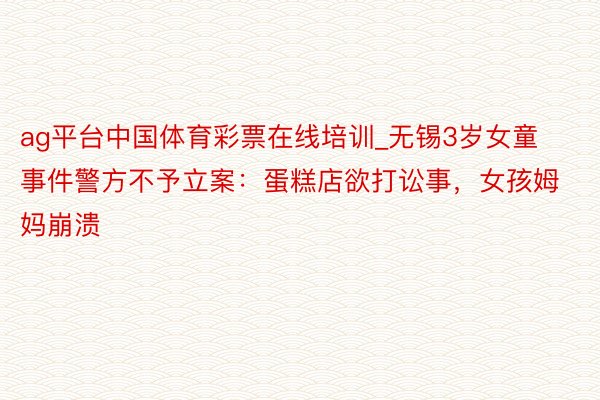 ag平台中国体育彩票在线培训_无锡3岁女童事件警方不予立案：蛋糕店欲打讼事，女孩姆妈崩溃